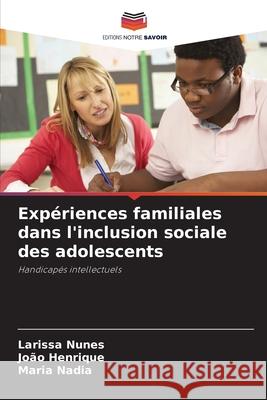 EDITIONS NOTRE SAVOIR

Expériences familiales dans l'inclusion sociale des adolescents

Handicapés intellectuels

Larissa Nunes
João Henrique
Maria Nadia

Kraina Książek